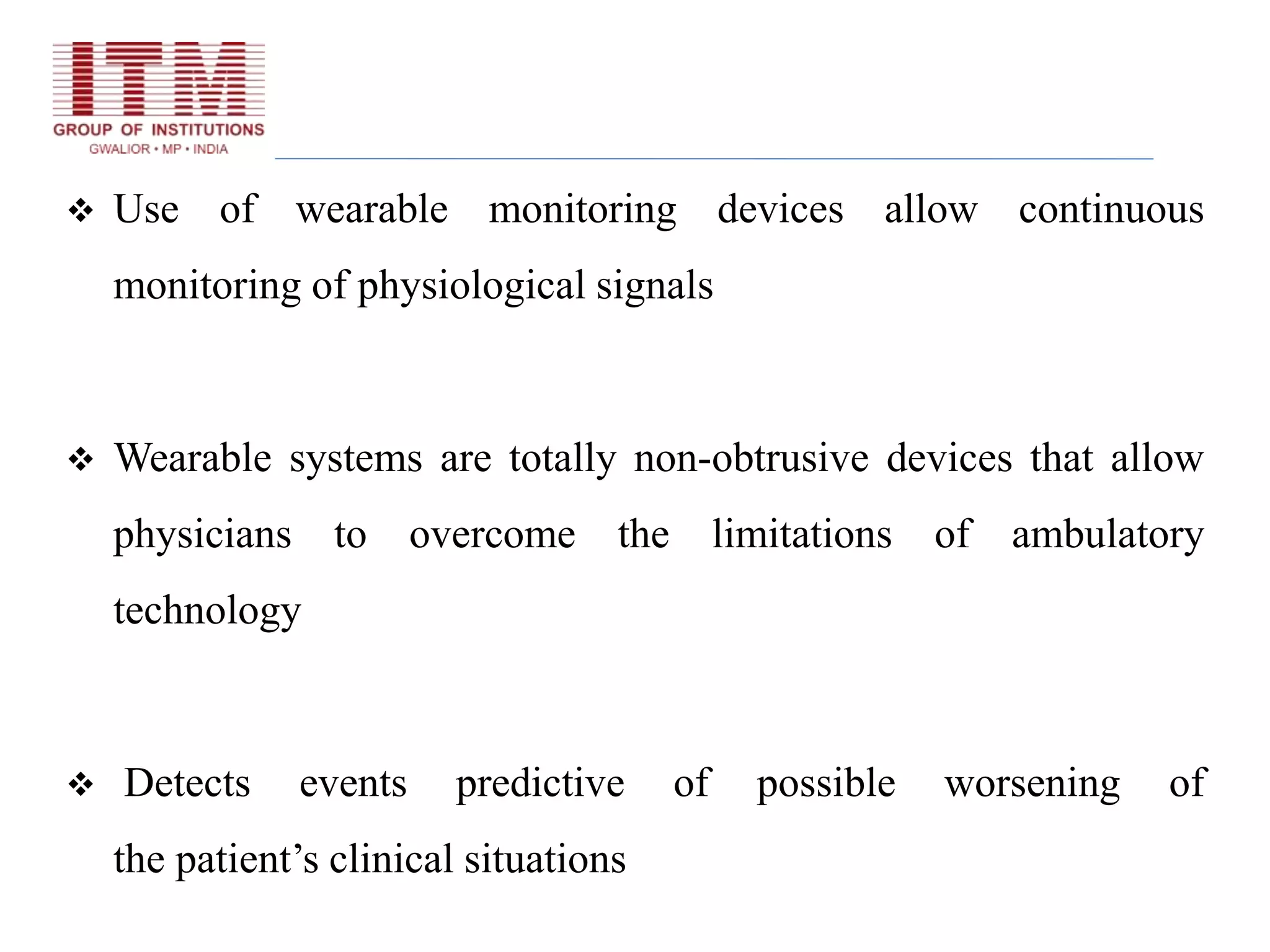 ITM
GROUP OF INSTITUTIONS
GWALIOR • MP • INDIA

❖ Use of wearable monitoring devices allow continuous monitoring of physiological signals

❖ Wearable systems are totally non-obtrusive devices that allow physicians to overcome the limitations of ambulatory technology

❖ Detects events predictive of possible worsening of the patient’s clinical situations